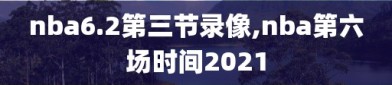 nba6.2第三节录像,nba第六场时间2021